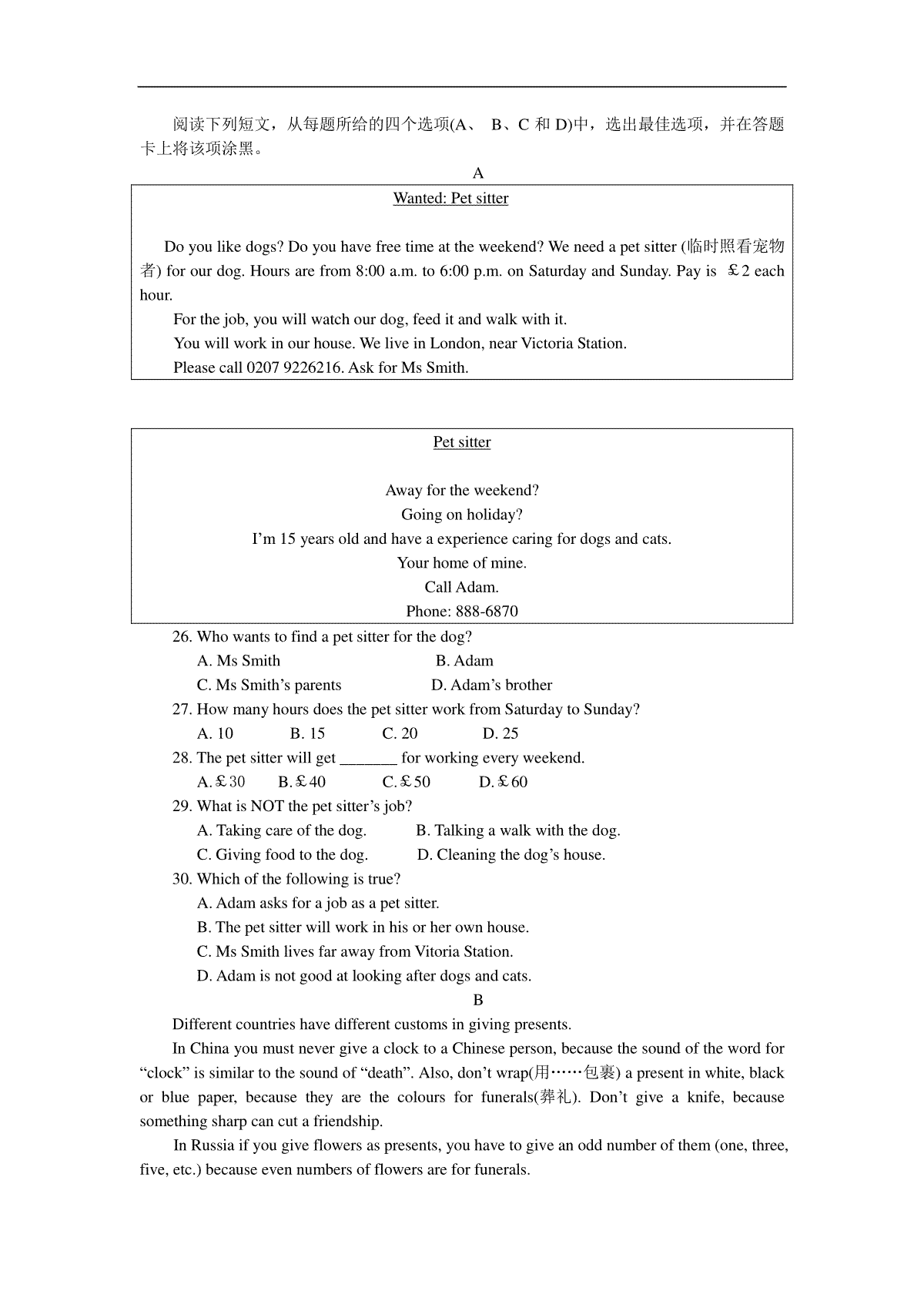 阅读下列短文，从每题所给的四个选项(A、 B、C 和 D)中，选出最佳选项，并在答题卡上将该项涂黑。

A

Wanted: Pet sitter

Do you like dogs? Do you have free time at the weekend? We need a pet sitter (临时照看宠物者) for our dog. Hours are from 8:00 a.m. to 6:00 p.m. on Saturday and Sunday. Pay is ￡2 each hour.

For the job, you will watch our dog, feed it and walk with it.

You will work in our house. We live in London, near Victoria Station.

Please call 0207 9226216. Ask for Ms Smith.

Pet sitter

Away for the weekend?

Going on holiday?

I'm 15 years old and have a experience caring for dogs and cats.

Your home of mine.

Call Adam.

Phone: 888-6870

26. Who wants to find a pet sitter for the dog?

A. Ms Smith B. Adam

C. Ms Smith's parents D. Adam's brother

27. How many hours does the pet sitter work from Saturday to Sunday?

A. 10 B. 15 C. 20 D. 25

28. The pet sitter will get _______ for working every weekend.

A.￡30 B.￡40 C.￡50 D.￡60

29. What is NOT the pet sitter's job?

A. Taking care of the dog. B. Talking a walk with the dog.

C. Giving food to the dog. D. Cleaning the dog's house.

30. Which of the following is true?

A. Adam asks for a job as a pet sitter.

B. The pet sitter will work in his or her own house.

C. Ms Smith lives far away from Vitoria Station.

D. Adam is not good at looking after dogs and cats.

B

Different countries have different customs in giving presents.

In China you must never give a clock to a Chinese person, because the sound of the word for "clock" is similar to the sound of "death". Also, don't wrap(用……包裹) a present in white, black or blue paper, because they are the colours for funerals(葬礼). Don't give a knife, because something sharp can cut a friendship.

In Russia if you give flowers as presents, you have to give an odd number of them (one, three, five, etc.) because even numbers of flowers are for funerals.